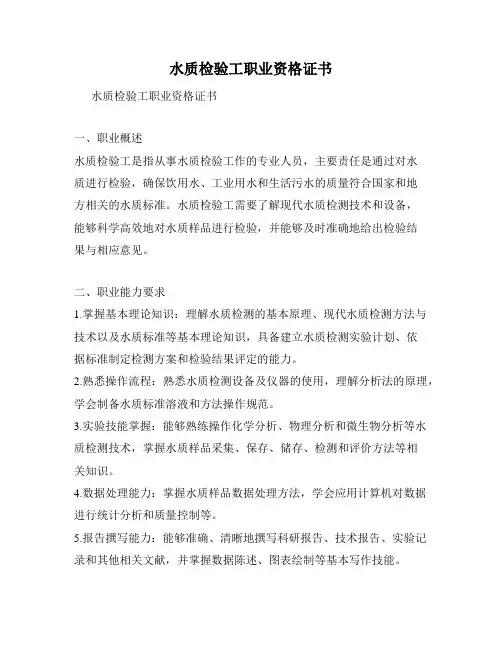 水质检验工职业资格证书

水质检验工职业资格证书

一、职业概述

水质检验工是指从事水质检验工作的专业人员，主要责任是通过对水质进行检验，确保饮用水、工业用水和生活污水的质量符合国家和地方相关的水质标准。水质检验工需要了解现代水质检测技术和设备，能够科学高效地对水质样品进行检验，并能够及时准确地给出检验结果与相应意见。

二、职业能力要求

1.掌握基本理论知识：理解水质检测的基本原理、现代水质检测方法与技术以及水质标准等基本理论知识，具备建立水质检测实验计划、依据标准制定检测方案和检验结果评定的能力。

2.熟悉操作流程：熟悉水质检测设备及仪器的使用，理解分析法的原理，学会制备水质标准溶液和方法操作规范。

3.实验技能掌握：能够熟练操作化学分析、物理分析和微生物分析等水质检测技术，掌握水质样品采集、保存、储存、检测和评价方法等相关知识。

4.数据处理能力：掌握水质样品数据处理方法，学会应用计算机对数据进行统计分析和质量控制等。

5.报告撰写能力：能够准确、清晰地撰写科研报告、技术报告、实验记录和其他相关文献，并掌握数据陈述、图表绘制等基本写作技能。